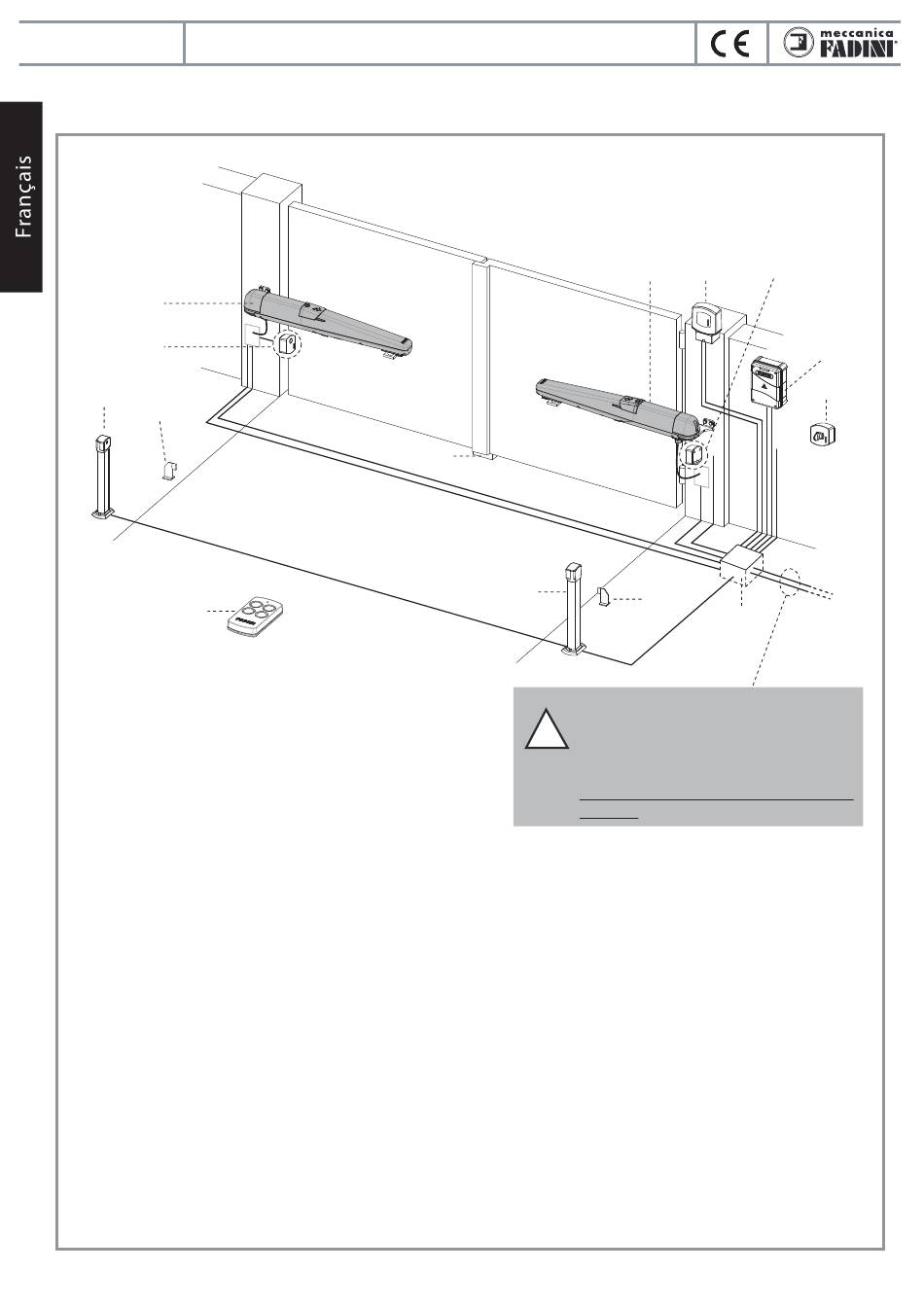 CE

meccanica FADINI

Français

FADINI